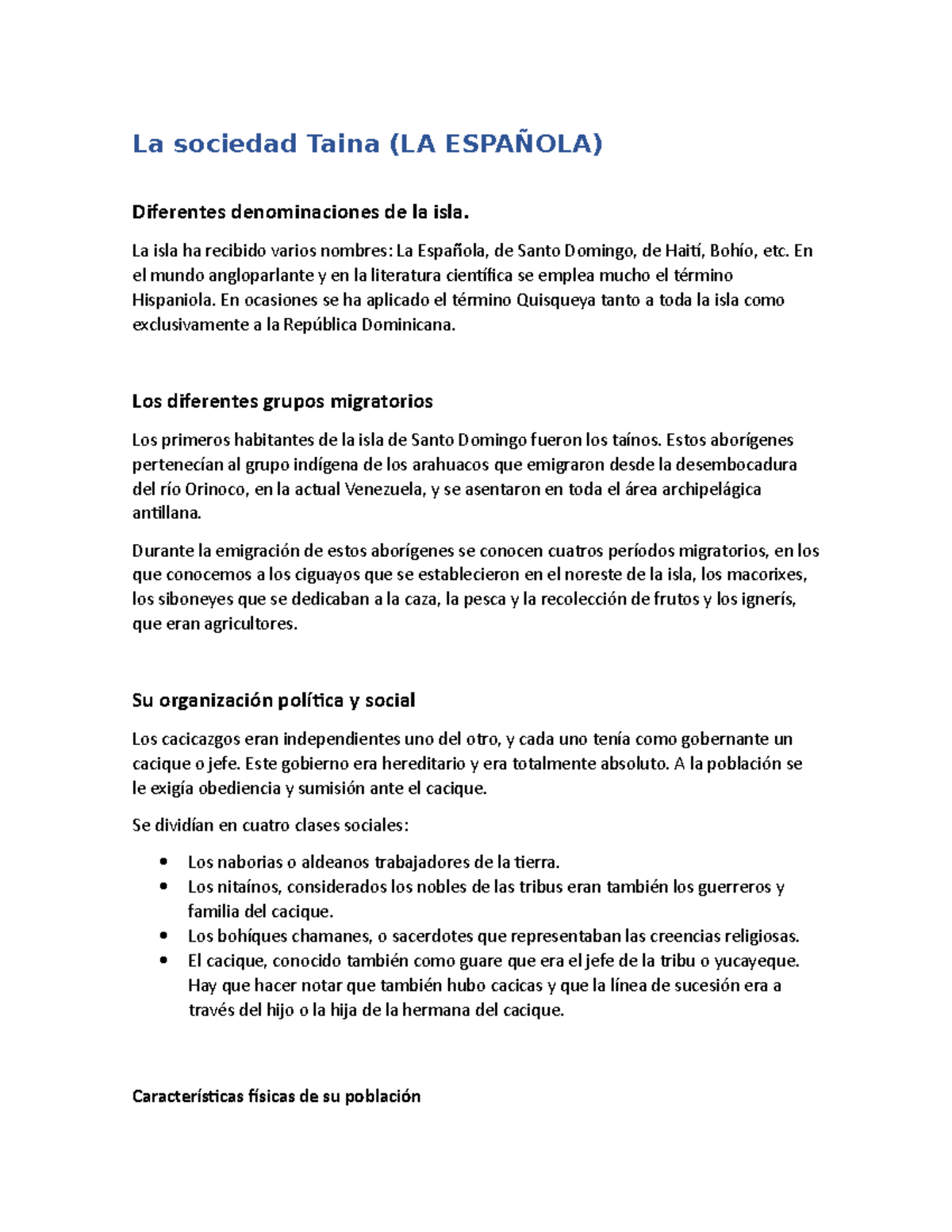 La sociedad Taina (LA ESPAÑOLA)

Diferentes denominaciones de la isla.

La isla ha recibido varios nombres: La Española, de Santo Domingo, de Haití, Bohío, etc. En el mundo angloparlante y en la literatura científica se emplea mucho el término Hispaniola. En ocasiones se ha aplicado el término Quisqueya tanto a toda la isla como exclusivamente a la República Dominicana.

Los diferentes grupos migratorios

Los primeros habitantes de la isla de Santo Domingo fueron los taínos. Estos aborígenes pertenecían al grupo indígena de los arahuacos que emigraron desde la desembocadura del río Orinoco, en la actual Venezuela, y se asentaron en toda el área archipelágica antillana.

Durante la emigración de estos aborígenes se conocen cuatros períodos migratorios, en los que conocemos a los ciguayos que se establecieron en el noreste de la isla, los macorixes, los siboneyes que se dedicaban a la caza, la pesca y la recolección de frutos y los ignerís, que eran agricultores.

Su organización política y social

Los cacicazgos eran independientes uno del otro, y cada uno tenía como gobernante un cacique o jefe. Este gobierno era hereditario y era totalmente absoluto. A la población se le exigía obediencia y sumisión ante el cacique.

Se dividían en cuatro clases sociales:

• Los naborias o aldeanos trabajadores de la tierra.
• Los nitaínos, considerados los nobles de las tribus eran también los guerreros y familia del cacique.
• Los bohíques chamanes, o sacerdotes que representaban las creencias religiosas.
• El cacique, conocido también como guare que era el jefe de la tribu o yucayeque. Hay que hacer notar que también hubo cacicas y que la línea de sucesión era a través del hijo o la hija de la hermana del cacique.

Características físicas de su población